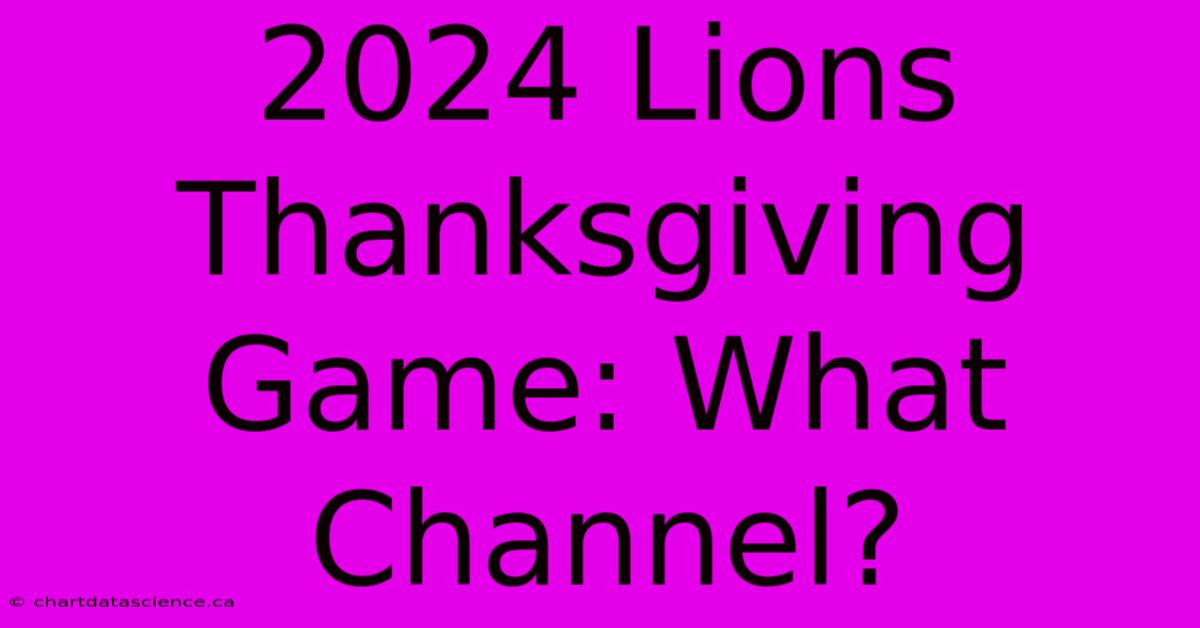 2024 Lions Thanksgiving Game: What Channel?

© chartdatascience.ca